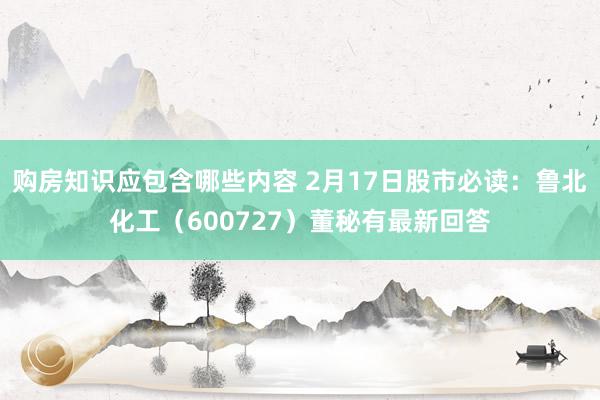 购房知识应包含哪些内容 2月17日股市必读：鲁北化工（600727）董秘有最新回答